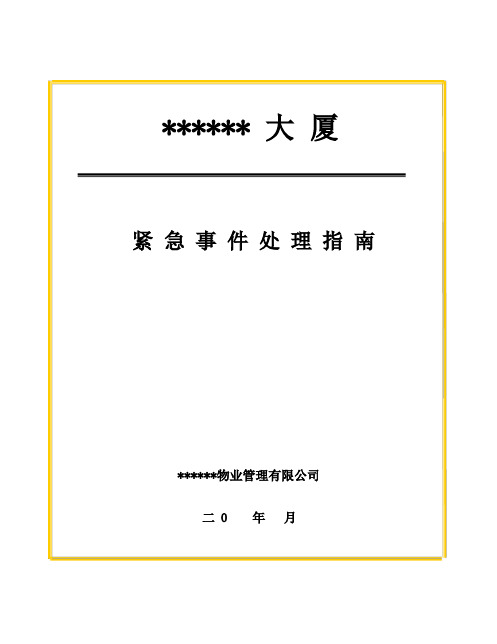 ****** 大 厦

紧 急 事 件 处 理 指 南

******物业管理有限公司

二 0  年  月